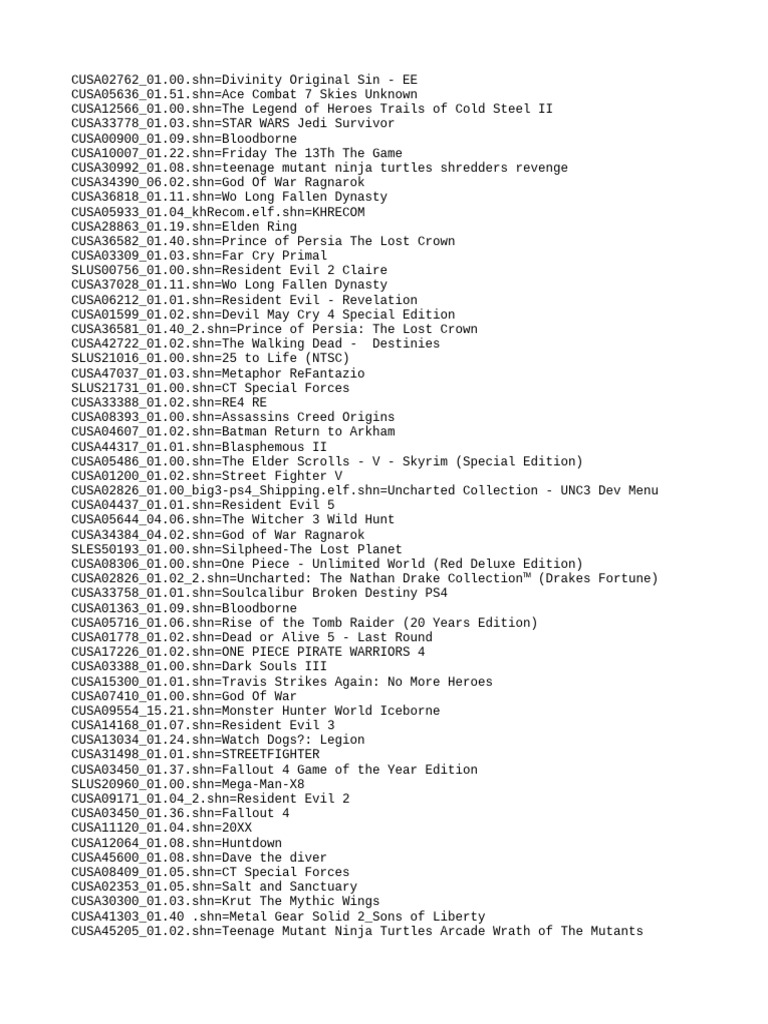 CUSA02762_01.00.shn=Divinity Original Sin - EE
CUSA05636_01.51.shn=Ace Combat 7 Skies Unknown
CUSA12566_01.00.shn=The Legend of Heroes Trails of Cold Steel II
CUSA33778_01.03.shn=STAR WARS Jedi Survivor
CUSA00900_01.09.shn=Bloodborne
CUSA10007_01.22.shn=Friday The 13Th The Game
CUSA30992_01.08.shn=teenage mutant ninja turtles shredders revenge
CUSA34390_06.02.shn=God Of War Ragnarok
CUSA36818_01.11.shn=Wo Long Fallen Dynasty
CUSA05933_01.04_khRecom.elf.shn=KHRECOM
CUSA28863_01.19.shn=Elden Ring
CUSA36582_01.40.shn=Prince of Persia The Lost Crown
CUSA03309_01.03.shn=Far Cry Primal
SLUS00756_01.00.shn=Resident Evil 2 Claire
CUSA37028_01.11.shn=Wo Long Fallen Dynasty
CUSA06212_01.01.shn=Resident Evil - Revelation
CUSA01599_01.02.shn=Devil May Cry 4 Special Edition
CUSA36581_01.40_2.shn=Prince of Persia: The Lost Crown
CUSA42722_01.02.shn=The Walking Dead -  Destinies
SLUS21016_01.00.shn=25 to Life (NTSC)
CUSA47037_01.03.shn=Metaphor ReFantazio
SLUS21731_01.00.shn=CT Special Forces
CUSA33388_01.02.shn=RE4 RE
CUSA08393_01.00.shn=Assassins Creed Origins
CUSA04607_01.02.shn=Batman Return to Arkham
CUSA44317_01.01.shn=Blasphemous II
CUSA05486_01.00.shn=The Elder Scrolls - V - Skyrim (Special Edition)
CUSA01200_01.02.shn=Street Fighter V
CUSA02826_01.00_big3-ps4_Shipping.elf.shn=Uncharted Collection - UNC3 Dev Menu
CUSA04437_01.01.shn=Resident Evil 5
CUSA05644_04.06.shn=The Witcher 3 Wild Hunt
CUSA34384_04.02.shn=God of War Ragnarok
SLES50193_01.00.shn=Silpheed-The Lost Planet
CUSA08306_01.00.shn=One Piece - Unlimited World (Red Deluxe Edition)
CUSA02826_01.02_2.shn=Uncharted: The Nathan Drake Collection™ (Drakes Fortune)
CUSA33758_01.01.shn=Soulcalibur Broken Destiny PS4
CUSA01363_01.09.shn=Bloodborne
CUSA05716_01.06.shn=Rise of the Tomb Raider (20 Years Edition)
CUSA01778_01.02.shn=Dead or Alive 5 - Last Round
CUSA17226_01.02.shn=ONE PIECE PIRATE WARRIORS 4
CUSA03388_01.00.shn=Dark Souls III
CUSA15300_01.01.shn=Travis Strikes Again: No More Heroes
CUSA07410_01.00.shn=God Of War
CUSA09554_15.21.shn=Monster Hunter World Iceborne
CUSA14168_01.07.shn=Resident Evil 3
CUSA13034_01.24.shn=Watch Dogs?: Legion
CUSA31498_01.01.shn=STREETFIGHTER
CUSA03450_01.37.shn=Fallout 4 Game of the Year Edition
SLUS20960_01.00.shn=Mega-Man-X8
CUSA09171_01.04_2.shn=Resident Evil 2
CUSA03450_01.36.shn=Fallout 4
CUSA11120_01.04.shn=20XX
CUSA12064_01.08.shn=Huntdown
CUSA45600_01.08.shn=Dave the diver
CUSA08409_01.05.shn=CT Special Forces
CUSA02353_01.05.shn=Salt and Sanctuary
CUSA30300_01.03.shn=Krut The Mythic Wings
CUSA41303_01.40 .shn=Metal Gear Solid 2_Sons of Liberty
CUSA45205_01.02.shn=Teenage Mutant Ninja Turtles Arcade Wrath of The Mutants